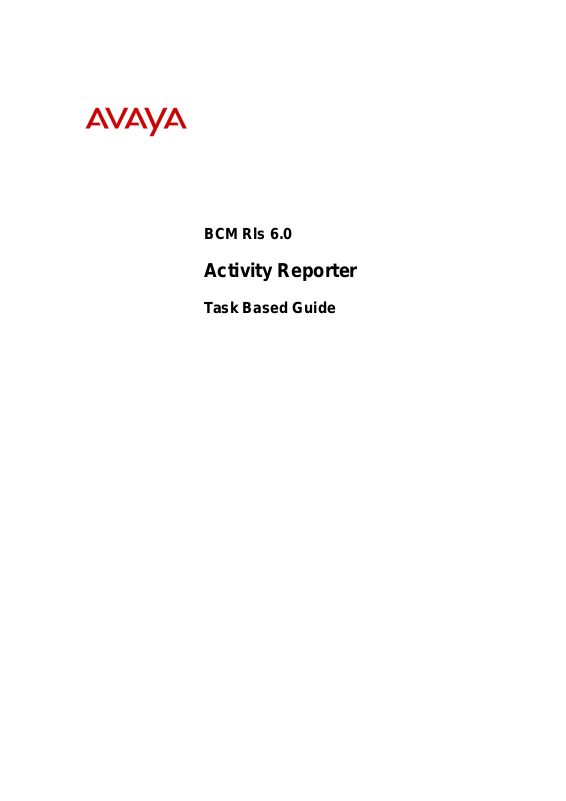 AVAYA

BCM Rls 6.0

Activity Reporter

Task Based Guide